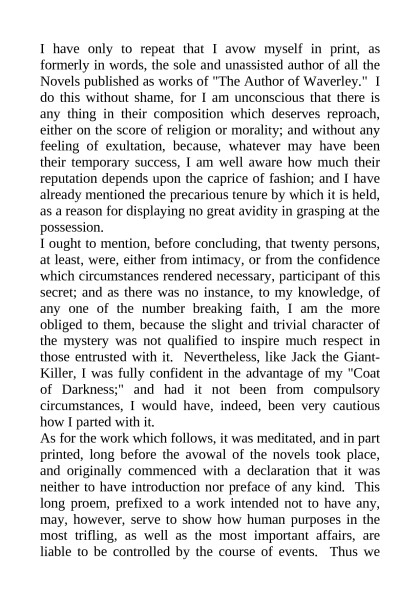 I have only to repeat that I avow myself in print, as formerly in words, the sole and unassisted author of all the Novels published as works of "The Author of Waverley." I do this without shame, for I am unconscious that there is any thing in their composition which deserves reproach, either on the score of religion or morality; and without any feeling of exultation, because, whatever may have been their temporary success, I am well aware how much their reputation depends upon the caprice of fashion; and I have already mentioned the precarious tenure by which it is held, as a reason for displaying no great avidity in grasping at the possession.

I ought to mention, before concluding, that twenty persons, at least, were, either from intimacy, or from the confidence which circumstances rendered necessary, participant of this secret; and as there was no instance, to my knowledge, of any one of the number breaking faith, I am the more obliged to them, because the slight and trivial character of the mystery was not qualified to inspire much respect in those entrusted with it. Nevertheless, like Jack the Giant-Killer, I was fully confident in the advantage of my "Coat of Darkness;" and had it not been from compulsory circumstances, I would have, indeed, been very cautious how I parted with it.

As for the work which follows, it was meditated, and in part printed, long before the avowal of the novels took place, and originally commenced with a declaration that it was neither to have introduction nor preface of any kind. This long proem, prefixed to a work intended not to have any, may, however, serve to show how human purposes in the most trifling, as well as the most important affairs, are liable to be controlled by the course of events. Thus we